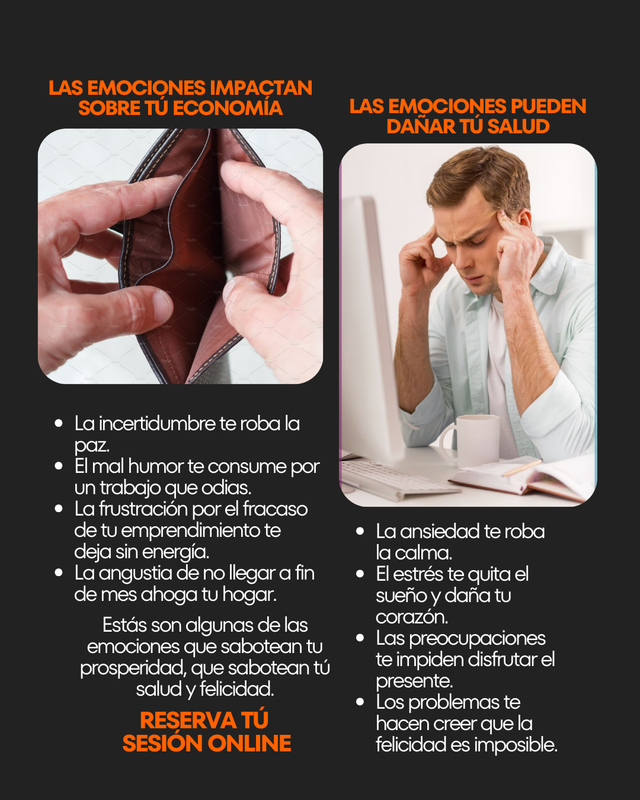 LAS EMOCIONES IMPACTAN SOBRE TÚ ECONOMÍA

• La incertidumbre te roba la paz.
• El mal humor te consume por un trabajo que odias.
• La frustración por el fracaso de tu emprendimiento te deja sin energía.
• La angustia de no llegar a fin de mes ahoga tu hogar.

Estás son algunas de las emociones que sabotean tu prosperidad, que sabotean tú salud y felicidad.

RESERVA TÚ SESIÓN ONLINE

LAS EMOCIONES PUEDEN DAÑAR TÚ SALUD

• La ansiedad te roba la calma.
• El estrés te quita el sueño y daña tu corazón.
• Las preocupaciones te impiden disfrutar el presente.
• Los problemas te hacen creer que la felicidad es imposible.